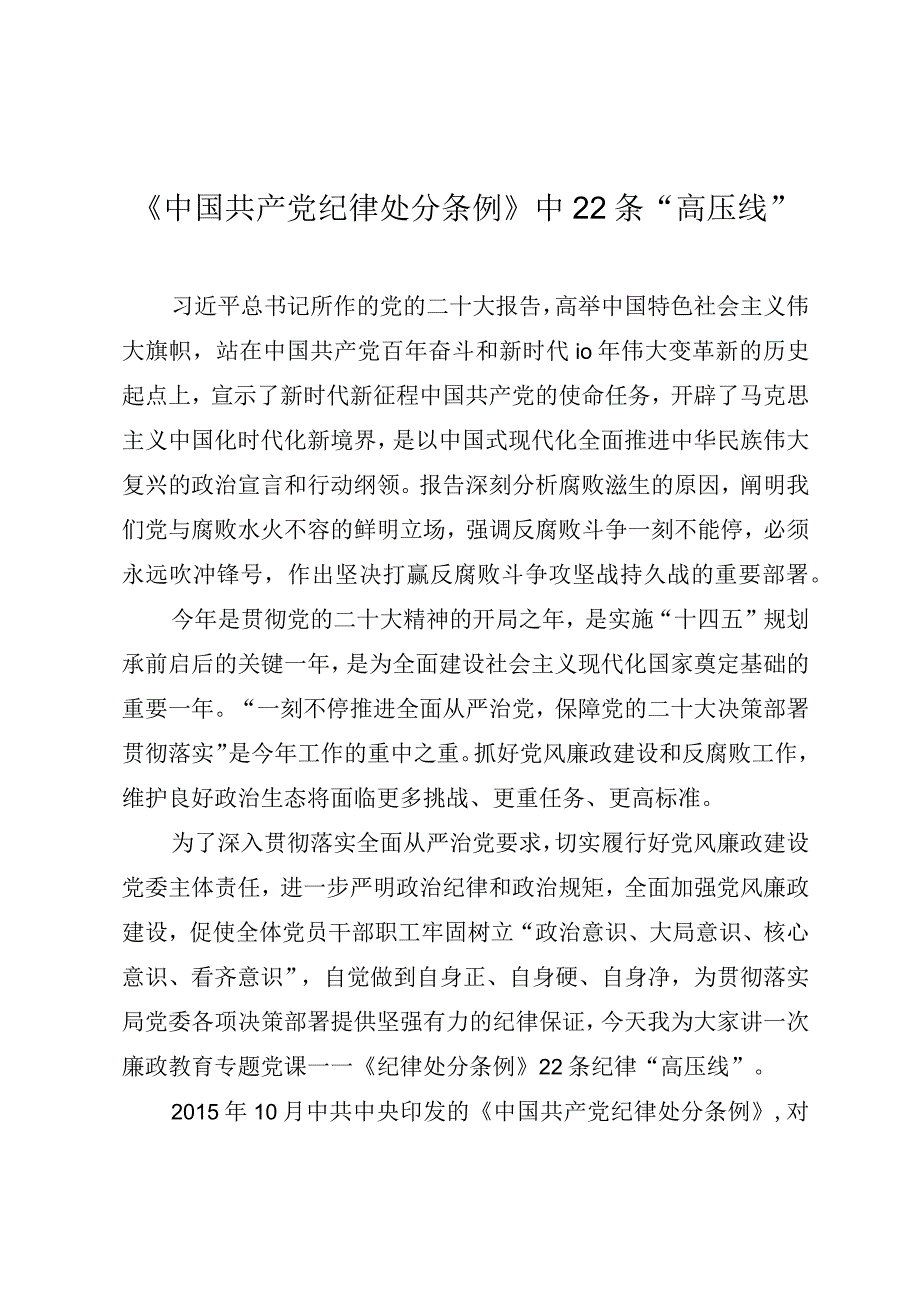 《中国共产党纪律处分条例》中22条“高压线”

习近平总书记所作的党的二十大报告，高举中国特色社会主义伟大旗帜，站在中国共产党百年奋斗和新时代io年伟大变革新的历史起点上，宣示了新时代新征程中国共产党的使命任务，开辟了马克思主义中国化时代化新境界，是以中国式现代化全面推进中华民族伟大复兴的政治宣言和行动纲领。报告深刻分析腐败滋生的原因，阐明我们党与腐败水火不容的鲜明立场，强调反腐败斗争一刻不能停，必须永远吹冲锋号，作出坚决打赢反腐败斗争攻坚战持久战的重要部署。

今年是贯彻党的二十大精神的开局之年，是实施“十四五”规划承前启后的关键一年，是为全面建设社会主义现代化国家奠定基础的重要一年。“一刻不停推进全面从严治党，保障党的二十大决策部署贯彻落实”是今年工作的重中之重。抓好党风廉政建设和反腐败工作，维护良好政治生态将面临更多挑战、更重任务、更高标准。

为了深入贯彻落实全面从严治党要求，切实履行好党风廉政建设党委主体责任，进一步严明政治纪律和政治规矩，全面加强党风廉政建设，促使全体党员干部职工牢固树立“政治意识、大局意识、核心意识、看齐意识”，自觉做到自身正、自身硬、自身净，为贯彻落实局党委各项决策部署提供坚强有力的纪律保证，今天我为大家讲一次廉政教育专题党课一一《纪律处分条例》22条纪律“高压线”。

2015年10月中共中央印发的《中国共产党纪律处分条例》，对